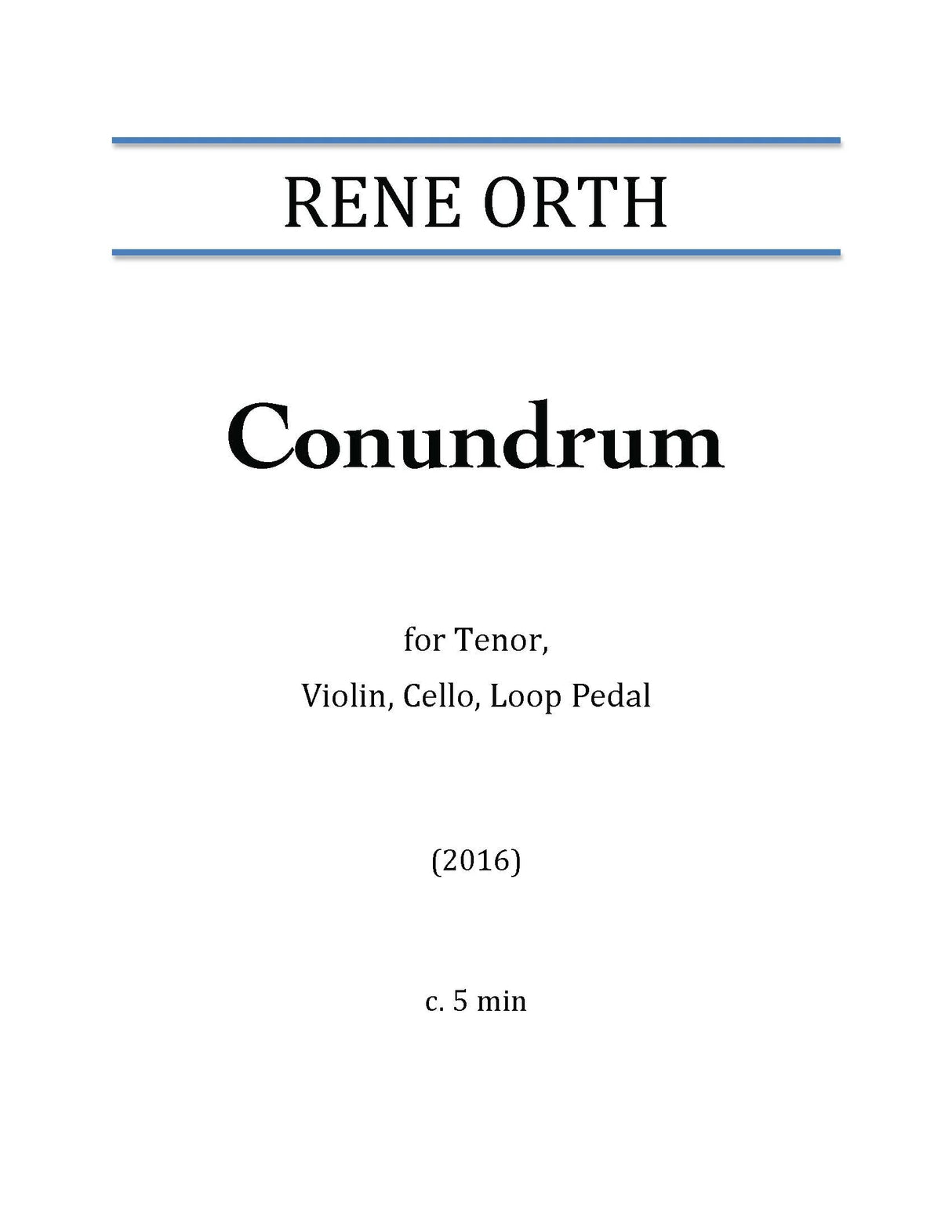 RENE ORTH

Conundrum

for Tenor,
Violin, Cello, Loop Pedal

(2016)

c. 5 min